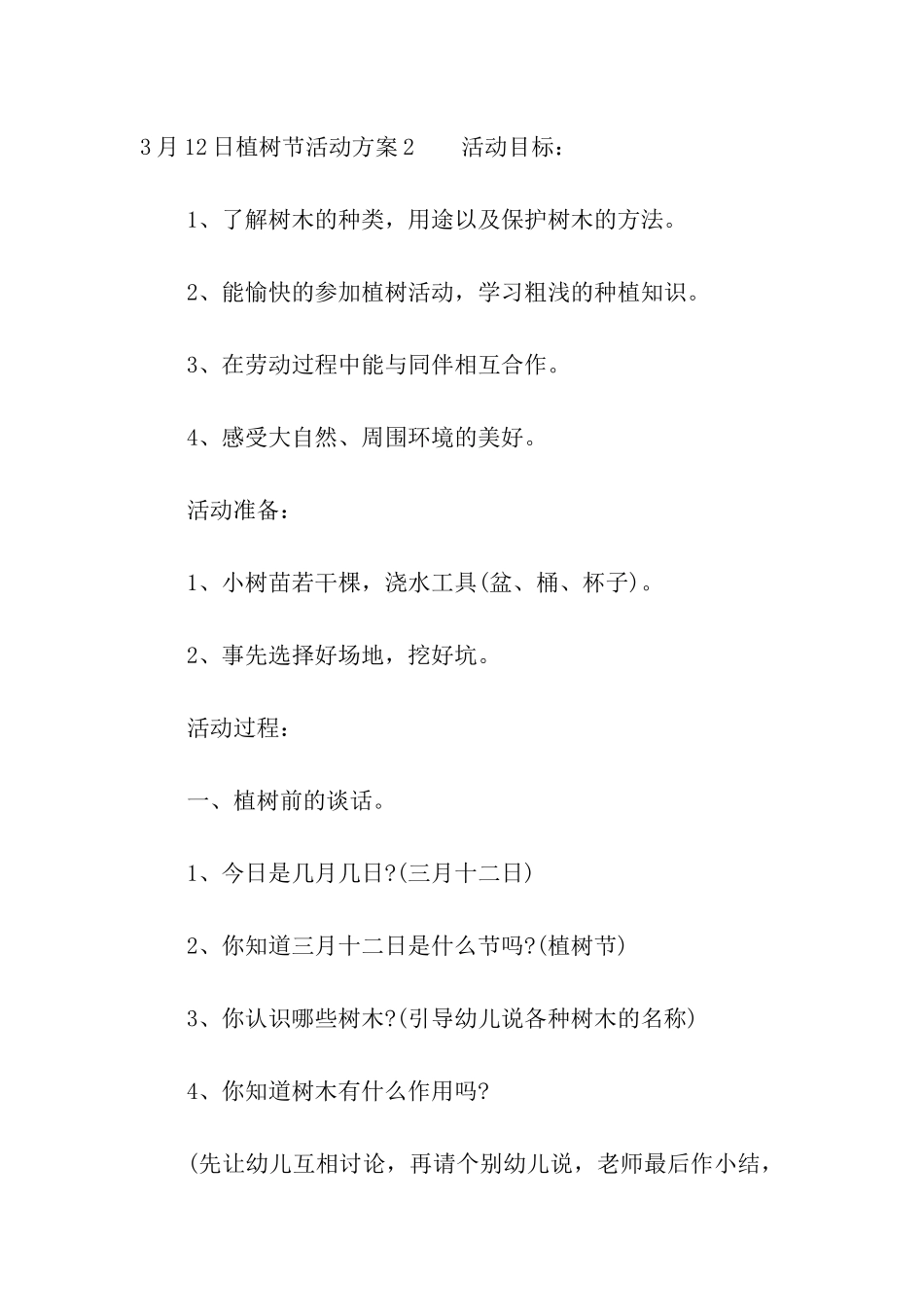 3月12日植树节活动方案2　　活动目标：

1、了解树木的种类，用途以及保护树木的方法。

2、能愉快的参加植树活动，学习粗浅的种植知识。

3、在劳动过程中能与同伴相互合作。

4、感受大自然、周围环境的美好。

活动准备：

1、小树苗若干棵，浇水工具(盆、桶、杯子)。

2、事先选择好场地，挖好坑。

活动过程：

一、植树前的谈话。

1、今日是几月几日?(三月十二日)

2、你知道三月十二日是什么节吗?(植树节)

3、你认识哪些树木?(引导幼儿说各种树木的名称)

4、你知道树木有什么作用吗?

(先让幼儿互相讨论，再请个别幼儿说，老师最后作小结，